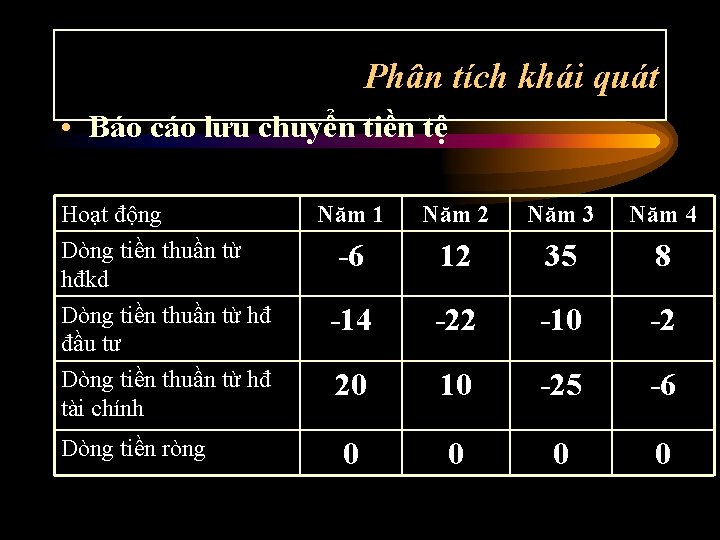 Phân tích khái quát

• Báo cáo lưu chuyển tiền tệ

| Hoạt động | Năm 1 | Năm 2 | Năm 3 | Năm 4 |
|---|---|---|---|---|
| Dòng tiền thuần từ hđkd | -6 | 12 | 35 | 8 |
| Dòng tiền thuần từ hđ đầu tư | -14 | -22 | -10 | -2 |
| Dòng tiền thuần từ hđ tài chính | 20 | 10 | -25 | -6 |
| Dòng tiền ròng | 0 | 0 | 0 | 0 |